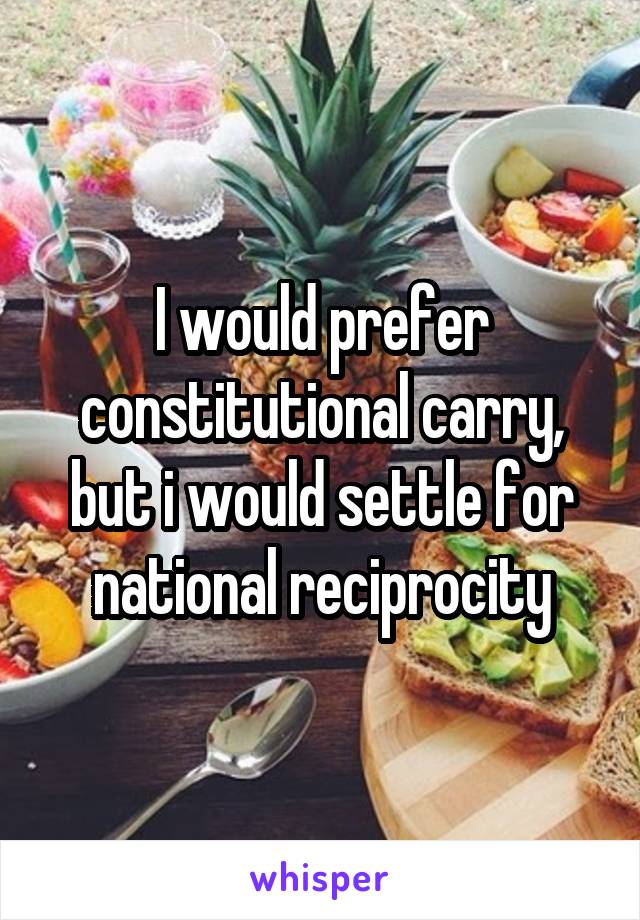 I would prefer constitutional carry, but i would settle for national reciprocity

whisper